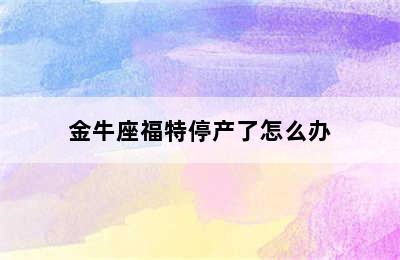 金牛座福特停产了怎么办